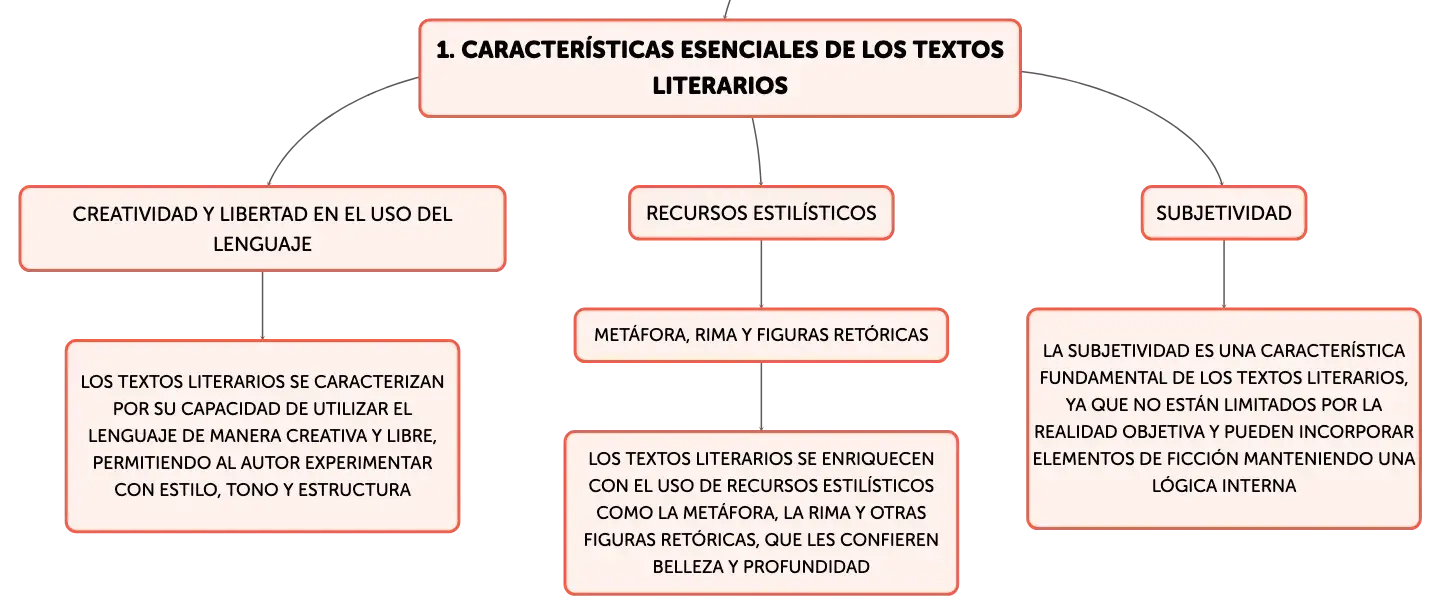 1. CARACTERÍSTICAS ESENCIALES DE LOS TEXTOS LITERARIOS

CREATIVIDAD Y LIBERTAD EN EL USO DEL LENGUAJE

LOS TEXTOS LITERARIOS SE CARACTERIZAN POR SU CAPACIDAD DE UTILIZAR EL LENGUAJE DE MANERA CREATIVA Y LIBRE, PERMITIENDO AL AUTOR EXPERIMENTAR CON ESTILO, TONO Y ESTRUCTURA

RECURSOS ESTILÍSTICOS

METÁFORA, RIMA Y FIGURAS RETÓRICAS

LOS TEXTOS LITERARIOS SE ENRIQUECEN CON EL USO DE RECURSOS ESTILÍSTICOS COMO LA METÁFORA, LA RIMA Y OTRAS FIGURAS RETÓRICAS, QUE LES CONFIEREN BELLEZA Y PROFUNDIDAD

SUBJETIVIDAD

LA SUBJETIVIDAD ES UNA CARACTERÍSTICA FUNDAMENTAL DE LOS TEXTOS LITERARIOS, YA QUE NO ESTÁN LIMITADOS POR LA REALIDAD OBJETIVA Y PUEDEN INCORPORAR ELEMENTOS DE FICCIÓN MANTENIENDO UNA LÓGICA INTERNA